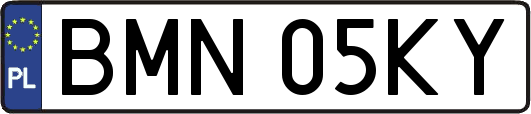 PL
BMN 05KY